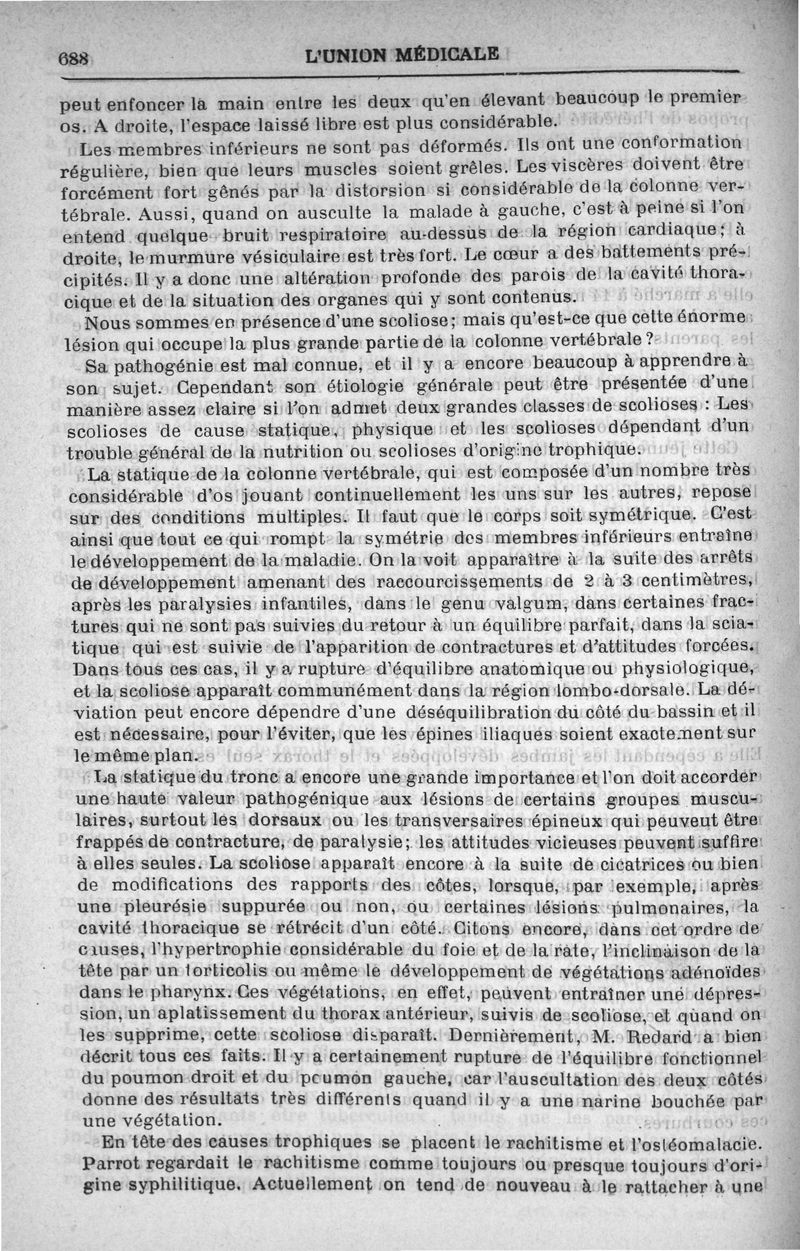 688 L'UNION MÉDICALE

peut enfoncer la main entre les deux qu'en élevant beaucoup le premier os. A droite, l'espace laissé libre est plus considérable.

Les membres inférieurs ne sont pas déformés. Ils ont une conformation régulière, bien que leurs muscles soient grêles. Les viscères doivent être forcément fort gênés par la distorsion si considérable de la colonne vertébrale. Aussi, quand on ausculte la malade à gauche, c'est à peine si l'on entend quelque bruit respiratoire au-dessus de la région cardiaque; à droite, le murmure vésiculaire est très fort. Le cœur a des battements précipités. Il y a donc une altération profonde des parois de la cavité thoracique et de la situation des organes qui y sont contenus.

Nous sommes en présence d'une scoliose; mais qu'est-ce que cette énorme lésion qui occupe la plus grande partie de la colonne vertébrale?

Sa pathogénie est mal connue, et il y a encore beaucoup à apprendre à son sujet. Cependant son étiologie générale peut être présentée d'une manière assez claire si l'on admet deux grandes classes de scolioses : Les scolioses de cause statique, physique et les scolioses dépendant d'un trouble général de la nutrition ou scolioses d'origine trophique.

La statique de la colonne vertébrale, qui est composée d'un nombre très considérable d'os jouant continuellement les uns sur les autres, repose sur des conditions multiples. Il faut que le corps soit symétrique. C'est ainsi que tout ce qui rompt la symétrie des membres inférieurs entraîne le développement de la maladie. On la voit apparaître à la suite des arrêts de développement amenant des raccourcissements de 2 à 3 centimètres, après les paralysies infantiles, dans le genu valgum, dans certaines fractures qui ne sont pas suivies du retour à un équilibre parfait, dans la sciatique qui est suivie de l'apparition de contractures et d'attitudes forcées. Dans tous ces cas, il y a rupture d'équilibre anatomique ou physiologique, et la scoliose apparaît communément dans la région lombo-dorsale. La déviation peut encore dépendre d'une déséquilibration du côté du bassin et il est nécessaire, pour l'éviter, que les épines iliaques soient exactement sur le même plan.

La statique du tronc a encore une grande importance et l'on doit accorder une haute valeur pathogénique aux lésions de certains groupes musculaires, surtout les dorsaux ou les transversaires épineux qui peuvent être frappés de contracture, de paralysie; les attitudes vicieuses peuvent suffire à elles seules. La scoliose apparaît encore à la suite de cicatrices ou bien de modifications des rapports des côtes, lorsque, par exemple, après une pleurésie suppurée ou non, ou certaines lésions pulmonaires, la cavité thoracique se rétrécit d'un côté. Citons encore, dans cet ordre de causes, l'hypertrophie considérable du foie et de la rate, l'inclinaison de la tête par un torticolis ou même le développement de végétations adénoïdes dans le pharynx. Ces végétations, en effet, peuvent entraîner une dépression, un aplatissement du thorax antérieur, suivis de scoliose, et quand on les supprime, cette scoliose disparaît. Dernièrement, M. Redard a bien décrit tous ces faits. Il y a certainement rupture de l'équilibre fonctionnel du poumon droit et du poumon gauche, car l'auscultation des deux côtés donne des résultats très différents quand il y a une narine bouchée par une végétation.

En tête des causes trophiques se placent le rachitisme et l'ostéomalacie. Parrot regardait le rachitisme comme toujours ou presque toujours d'origine syphilitique. Actuellement on tend de nouveau à le rattacher à une